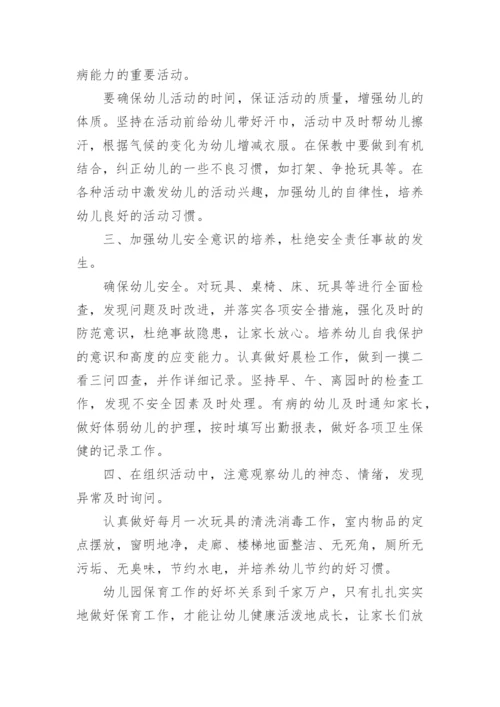 病能力的重要活动。

要确保幼儿活动的时间，保证活动的质量，增强幼儿的体质。坚持在活动前给幼儿带好汗巾，活动中及时帮幼儿擦汗，根据气候的变化为幼儿增减衣服。在保教中要做到有机结合，纠正幼儿的一些不良习惯，如打架、争抢玩具等。在各种活动中激发幼儿的活动兴趣，加强幼儿的自律性，培养幼儿良好的活动习惯。

三、加强幼儿安全意识的培养，杜绝安全责任事故的发生。

确保幼儿安全。对玩具、桌椅、床、玩具等进行全面检查，发现问题及时改进，并落实各项安全措施，强化及时的防范意识，杜绝事故隐患，让家长放心。培养幼儿自我保护的意识和高度的应变能力。认真做好晨检工作，做到一摸二看三问四查，并作详细记录。坚持早、午、离园时的检查工作，发现不安全因素及时处理。有病的幼儿及时通知家长，做好体弱幼儿的护理，按时填写出勤报表，做好各项卫生保健的记录工作。

四、在组织活动中，注意观察幼儿的神态、情绪，发现异常及时询问。

认真做好每月一次玩具的清洗消毒工作，室内物品的定点摆放，窗明地净，走廊、楼梯地面整洁、无死角，厕所无污垢、无臭味，节约水电，并培养幼儿节约的好习惯。

幼儿园保育工作的好坏关系到千家万户，只有扎扎实实地做好保育工作，才能让幼儿健康活泼地成长，让家长们放